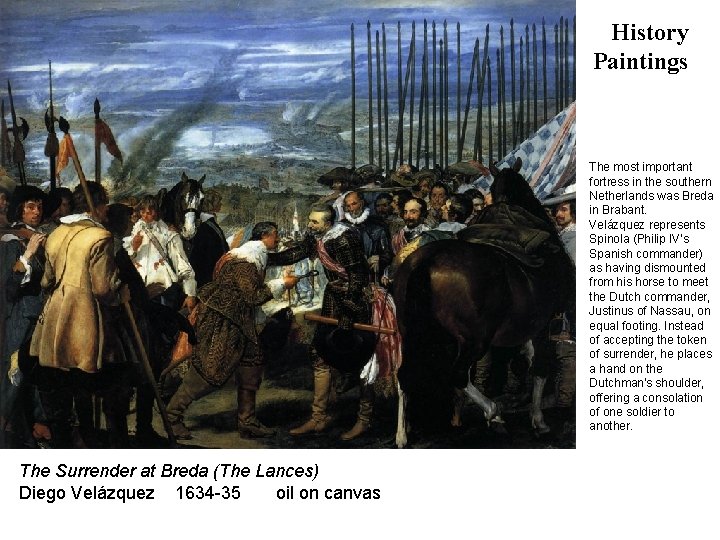 History Paintings

The most important fortress in the southern Netherlands was Breda in Brabant.
Velázquez represents Spinola (Philip IV's Spanish commander) as having dismounted from his horse to meet the Dutch commander, Justinus of Nassau, on equal footing. Instead of accepting the token of surrender, he places a hand on the Dutchman's shoulder, offering a consolation of one soldier to another.

The Surrender at Breda (The Lances)
Diego Velázquez 1634-35 oil on canvas